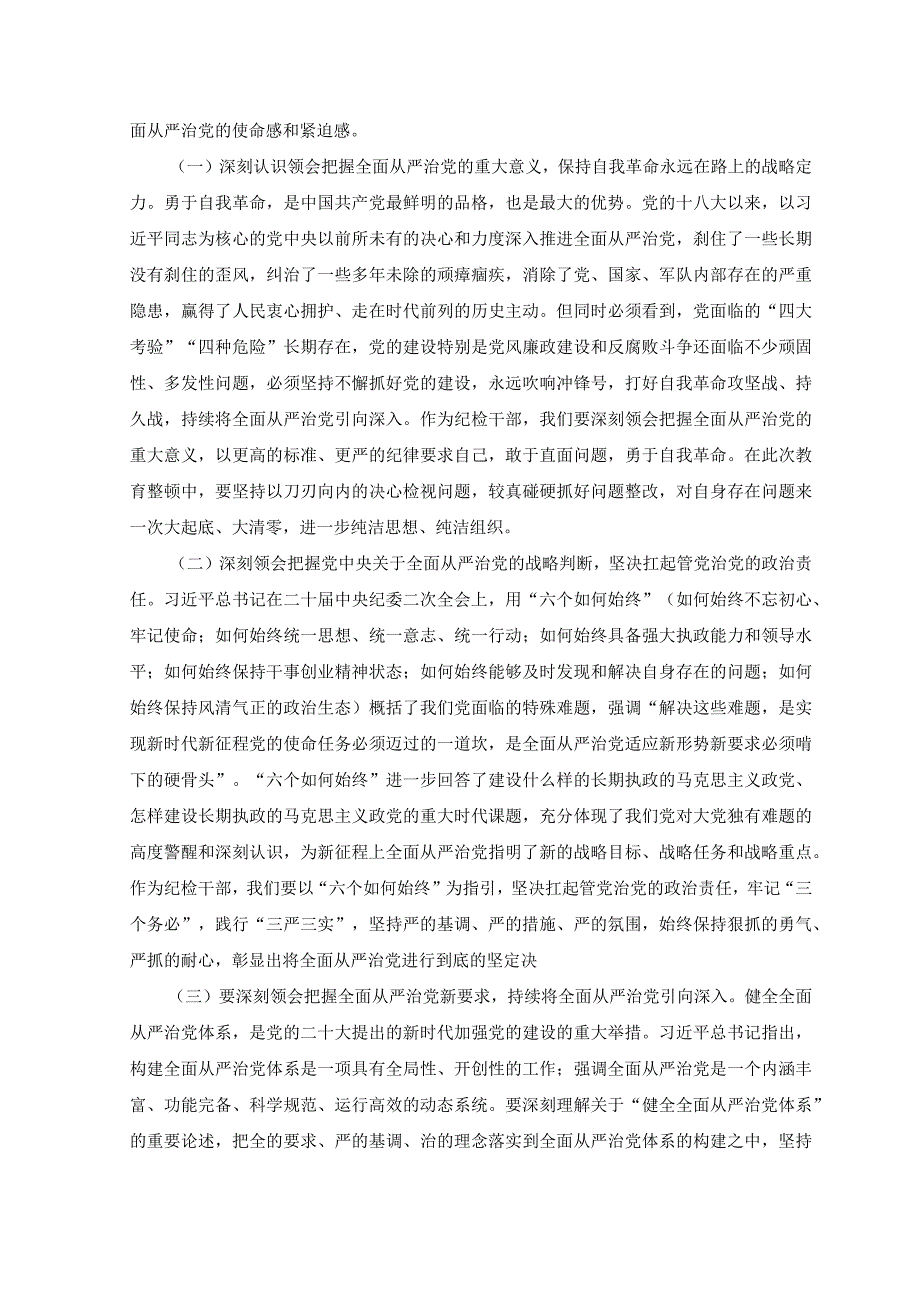 面从严治党的使命感和紧迫感。

（一）深刻认识领会把握全面从严治党的重大意义，保持自我革命永远在路上的战略定力。勇于自我革命，是中国共产党最鲜明的品格，也是最大的优势。党的十八大以来，以习近平同志为核心的党中央以前所未有的决心和力度深入推进全面从严治党，刹住了一些长期没有刹住的歪风，纠治了一些多年未除的顽瘴痼疾，消除了党、国家、军队内部存在的严重隐患，赢得了人民衷心拥护、走在时代前列的历史主动。但同时必须看到，党面临的“四大考验”“四种危险”长期存在，党的建设特别是党风廉政建设和反腐败斗争还面临不少顽固性、多发性问题，必须坚持不懈抓好党的建设，永远吹响冲锋号，打好自我革命攻坚战、持久战，持续将全面从严治党引向深入。作为纪检干部，我们要深刻领会把握全面从严治党的重大意义，以更高的标准、更严的纪律要求自己，敢于直面问题，勇于自我革命。在此次教育整顿中，要坚持以刀刃向内的决心检视问题，较真碰硬抓好问题整改，对自身存在问题来一次大起底、大清零，进一步纯洁思想、纯洁组织。

（二）深刻领会把握党中央关于全面从严治党的战略判断，坚决扛起管党治党的政治责任。习近平总书记在二十届中央纪委二次全会上，用“六个如何始终”（如何始终不忘初心、牢记使命；如何始终统一思想、统一意志、统一行动；如何始终具备强大执政能力和领导水平；如何始终保持干事创业精神状态；如何始终能够及时发现和解决自身存在的问题；如何始终保持风清气正的政治生态）概括了我们党面临的特殊难题，强调“解决这些难题，是实现新时代新征程党的使命任务必须迈过的一道坎，是全面从严治党适应新形势新要求必须啃下的硬骨头”。“六个如何始终”进一步回答了建设什么样的长期执政的马克思主义政党、怎样建设长期执政的马克思主义政党的重大时代课题，充分体现了我们党对大党独有难题的高度警醒和深刻认识，为新征程上全面从严治党指明了新的战略目标、战略任务和战略重点。作为纪检干部，我们要以“六个如何始终”为指引，坚决扛起管党治党的政治责任，牢记“三个务必”，践行“三严三实”，坚持严的基调、严的措施、严的氛围，始终保持狠抓的勇气、严抓的耐心，彰显出将全面从严治党进行到底的坚定决

（三）要深刻领会把握全面从严治党新要求，持续将全面从严治党引向深入。健全全面从严治党体系，是党的二十大提出的新时代加强党的建设的重大举措。习近平总书记指出，构建全面从严治党体系是一项具有全局性、开创性的工作；强调全面从严治党是一个内涵丰富、功能完备、科学规范、运行高效的动态系统。要深刻理解关于“健全全面从严治党体系”的重要论述，把全的要求、严的基调、治的理念落实到全面从严治党体系的构建之中，坚持